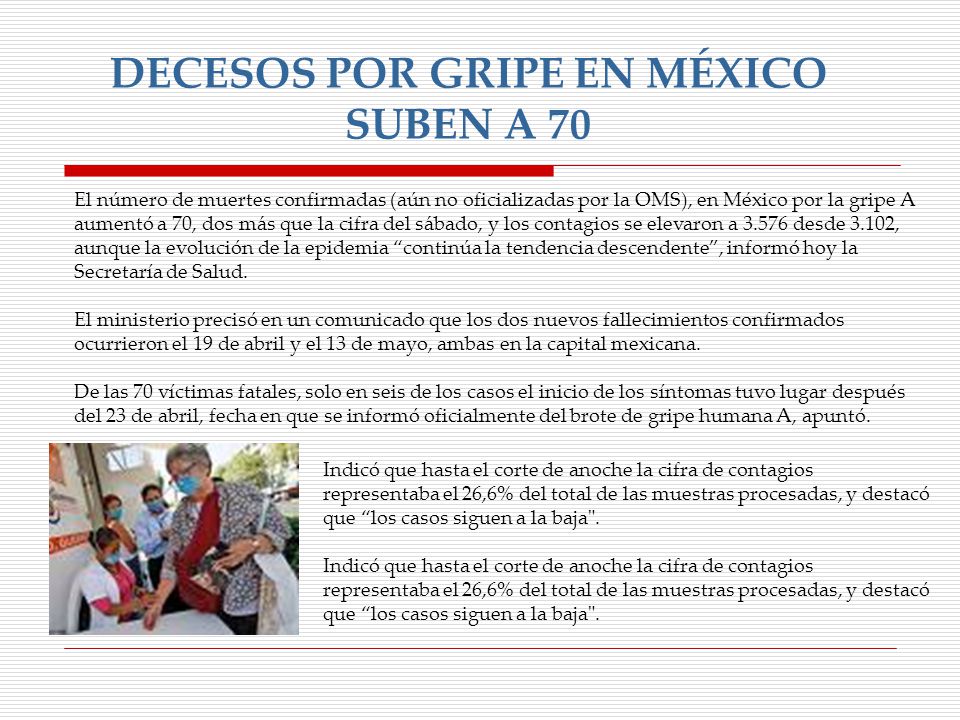 DECESOS POR GRIPE EN MÉXICO SUBEN A 70

El número de muertes confirmadas (aún no oficializadas por la OMS), en México por la gripe A aumentó a 70, dos más que la cifra del sábado, y los contagios se elevaron a 3.576 desde 3.102, aunque la evolución de la epidemia “continúa la tendencia descendente”, informó hoy la Secretaría de Salud.

El ministerio precisó en un comunicado que los dos nuevos fallecimientos confirmados ocurrieron el 19 de abril y el 13 de mayo, ambas en la capital mexicana.

De las 70 víctimas fatales, solo en seis de los casos el inicio de los síntomas tuvo lugar después del 23 de abril, fecha en que se informó oficialmente del brote de gripe humana A, apuntó.

Indicó que hasta el corte de anoche la cifra de contagios representaba el 26,6% del total de las muestras procesadas, y destacó que “los casos siguen a la baja".

Indicó que hasta el corte de anoche la cifra de contagios representaba el 26,6% del total de las muestras procesadas, y destacó que “los casos siguen a la baja".